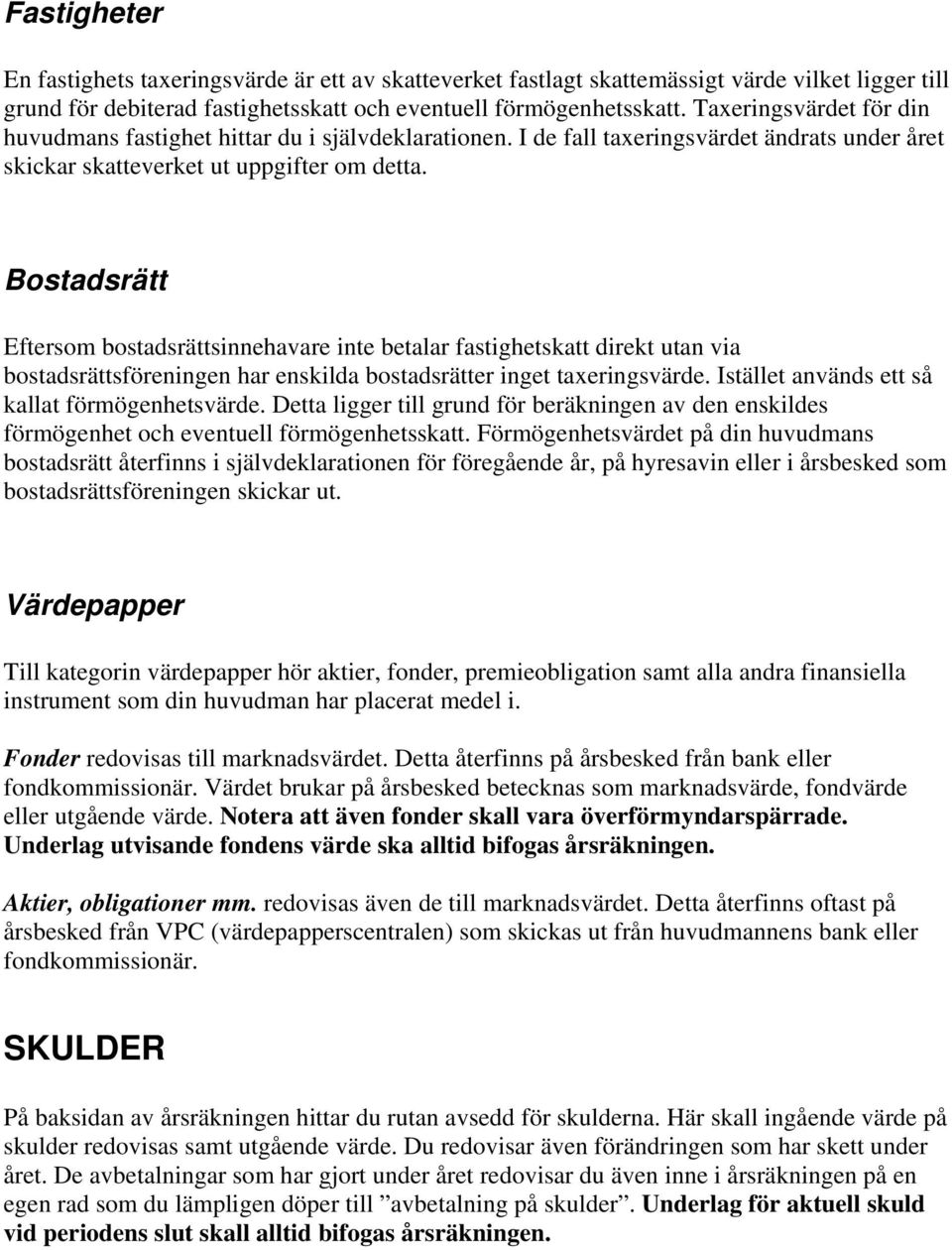 Fastigheter

En fastighets taxeringsvärde är ett av skatteverket fastlagt skattemässigt värde vilket ligger till grund för debiterad fastighetsskatt och eventuell förmögenhetsskatt. Taxeringsvärdet för din huvudmans fastighet hittar du i självdeklarationen. I de fall taxeringsvärdet ändrats under året skickar skatteverket ut uppgifter om detta.

Bostadsrätt

Eftersom bostadsrättsinnehavare inte betalar fastighetskatt direkt utan via bostadsrättsföreningen har enskilda bostadsrätter inget taxeringsvärde. Istället används ett så kallat förmögenhetsvärde. Detta ligger till grund för beräkningen av den enskildes förmögenhet och eventuell förmögenhetsskatt. Förmögenhetsvärdet på din huvudmans bostadsrätt återfinns i självdeklarationen för föregående år, på hyresavin eller i årsbesked som bostadsrättsföreningen skickar ut.

Värdepapper

Till kategorin värdepapper hör aktier, fonder, premieobligation samt alla andra finansiella instrument som din huvudman har placerat medel i.

Fonder redovisas till marknadsvärdet. Detta återfinns på årsbesked från bank eller fondkommissionär. Värdet brukar på årsbesked betecknas som marknadsvärde, fondvärde eller utgående värde. Notera att även fonder skall vara överförmyndarspärrade. Underlag utvisande fondens värde ska alltid bifogas årsräkningen.

Aktier, obligationer mm. redovisas även de till marknadsvärdet. Detta återfinns oftast på årsbesked från VPC (värdepapperscentralen) som skickas ut från huvudmannens bank eller fondkommissionär.

SKULDER

På baksidan av årsräkningen hittar du rutan avsedd för skulderna. Här skall ingående värde på skulder redovisas samt utgående värde. Du redovisar även förändringen som har skett under året. De avbetalningar som har gjort under året redovisar du även inne i årsräkningen på en egen rad som du lämpligen döper till ”avbetalning på skulder”. Underlag för aktuell skuld vid periodens slut skall alltid bifogas årsräkningen.